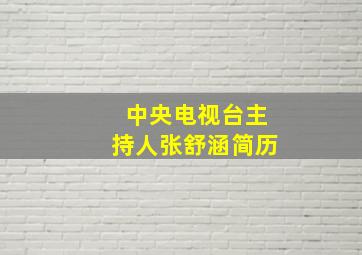 中央电视台主持人张舒涵简历